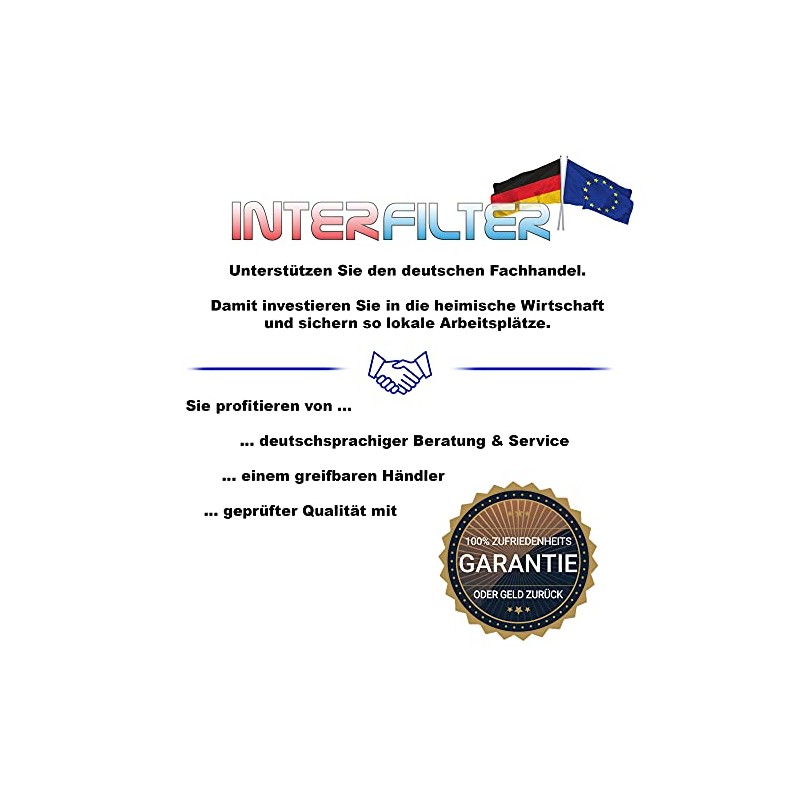 INTERFILTER

Unterstützen Sie den deutschen Fachhandel.

Damit investieren Sie in die heimische Wirtschaft
und sichern so lokale Arbeitsplätze.

Sie profitieren von ...

... deutschsprachiger Beratung & Service

... einem greifbaren Händler

... geprüfter Qualität mit

100% ZUFRIEDENHEITS
GARANTIE
ODER GELD ZURÜCK